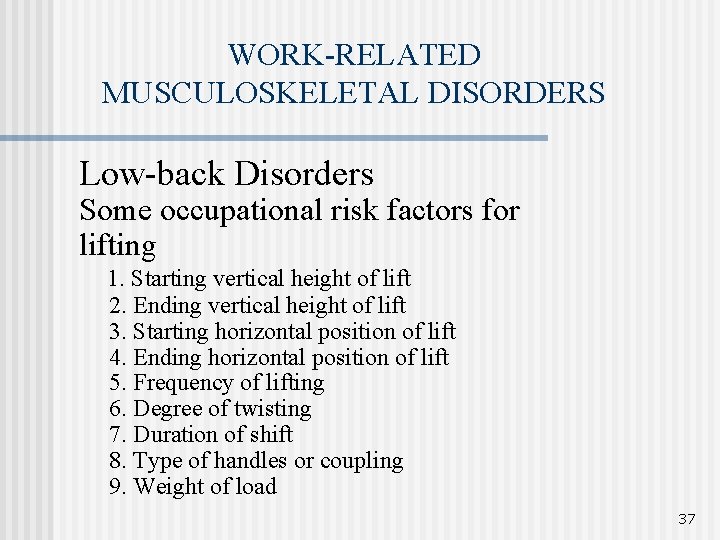 WORK-RELATED MUSCULOSKELETAL DISORDERS

Low-back Disorders
Some occupational risk factors for lifting

1. Starting vertical height of lift
2. Ending vertical height of lift
3. Starting horizontal position of lift
4. Ending horizontal position of lift
5. Frequency of lifting
6. Degree of twisting
7. Duration of shift
8. Type of handles or coupling
9. Weight of load

37